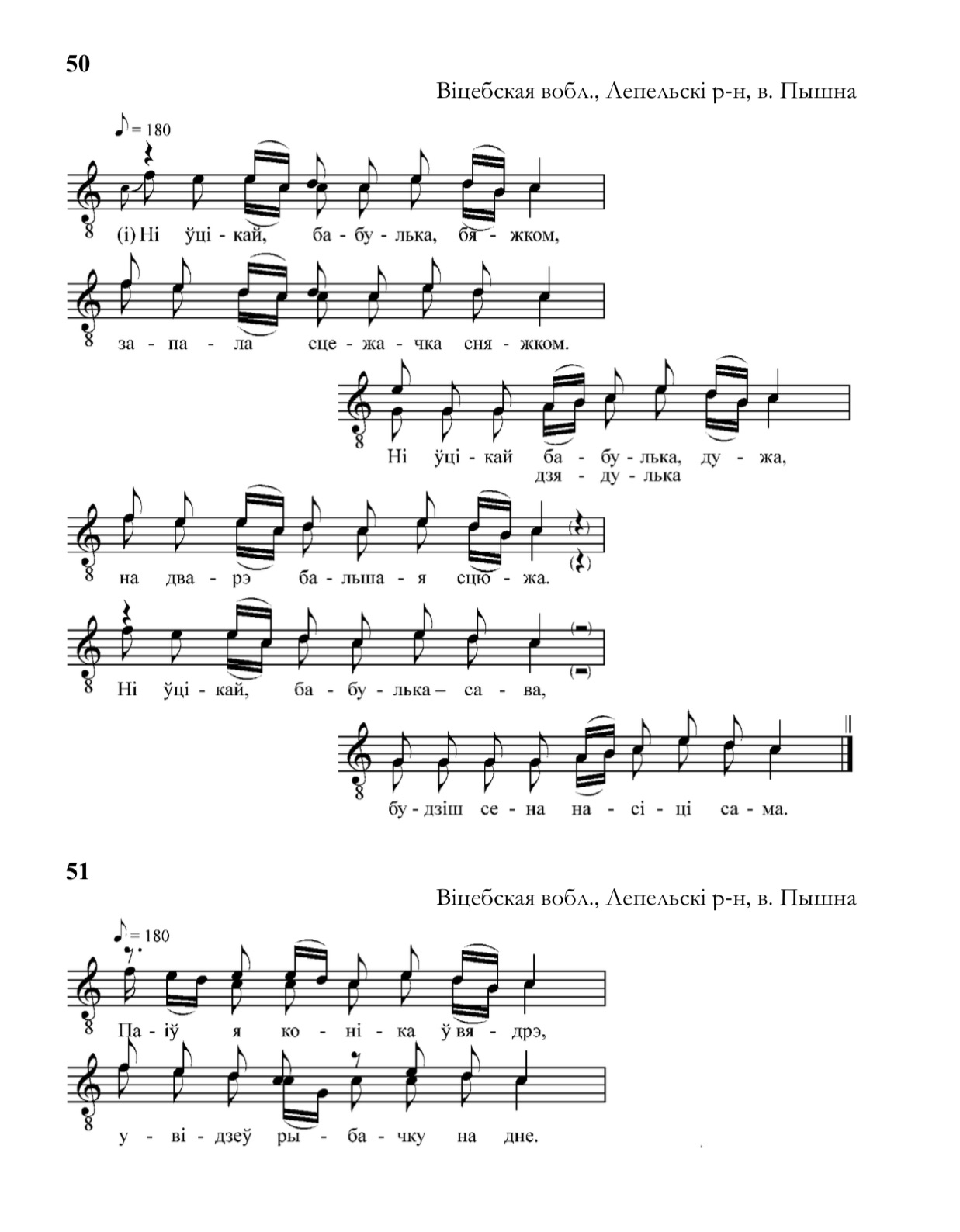 50

Віцебская вобл., Лепельскі р-н, в. Пышна

♪ = 180

(і) Ні ўці - кай, ба - бу - лька, бя - жком,

за - па - ла сце - жа - чка сня - жком.

Ні ўці - кай ба - бу - лька, ду - жа,
дзя - ду - лька

на два - рэ ба - льша - я сцю - жа.

Ні ўці - кай, ба - бу - лька – са - ва,

бу - дзіш се - на на - сі - ці са - ма.

51

Віцебская вобл., Лепельскі р-н, в. Пышна

♪ = 180

Па - іў я ко - ні - ка ў вя - дрэ,

у - ві - дзеў ры - ба - чку на дне.